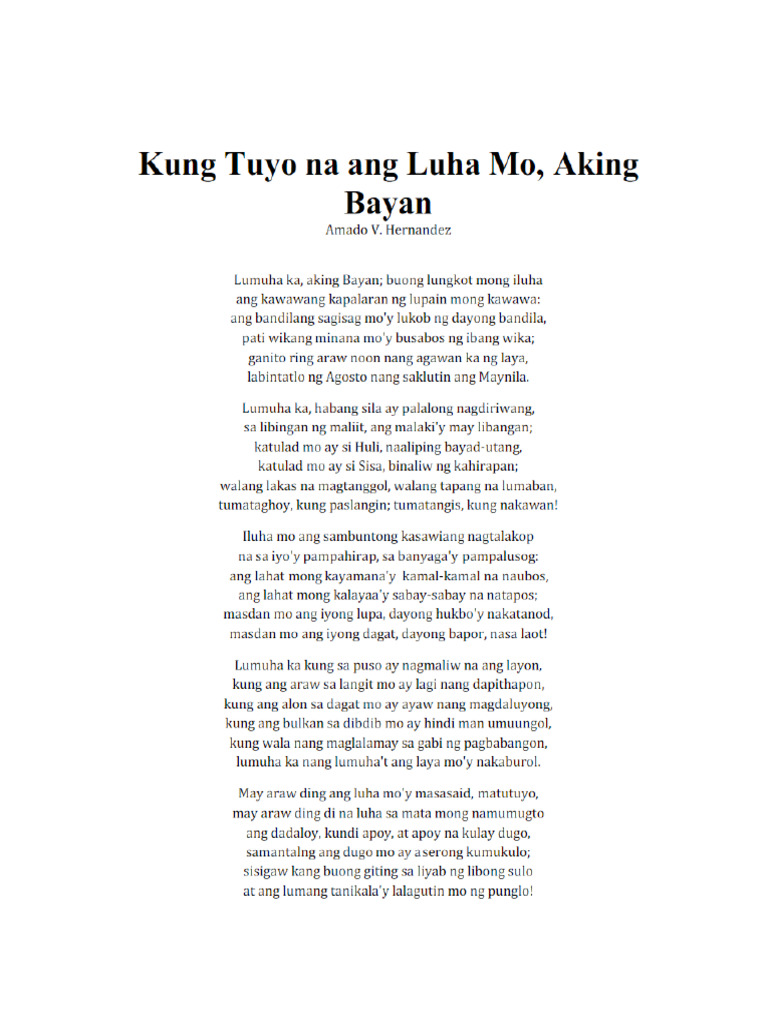 Kung Tuyo na ang Luha Mo, Aking Bayan
Amado V. Hernandez

Lumuha ka, aking Bayan; buong lungkot mong iluha
ang kawawang kapalaran ng lupain mong kawawa:
ang bandilang sagisag mo'y lukob ng dayong bandila,
pati wikang minana mo'y busabos ng ibang wika;
ganito ring araw noon nang agawan ka ng laya,
labintatlo ng Agosto nang saklutin ang Maynila.

Lumuha ka, habang sila ay palalong nagdiriwang,
sa libingan ng maliit, ang malaki'y may libangan;
katulad mo ay si Huli, naaliping bayad-utang,
katulad mo ay si Sisa, binaliw ng kahirapan;
walang lakas na magtanggol, walang tapang na lumaban,
tumataghoy, kung paslangin; tumatangis, kung nakawan!

Iluha mo ang sambuntong kasawiang nagtalakop
na sa iyo'y pampahirap, sa banyaga'y pampalusog:
ang lahat mong kayamana'y kamal-kamal na naubos,
ang lahat mong kalayaa'y sabay-sabay na natapos;
masdan mo ang iyong lupa, dayong hukbo'y nakatanod,
masdan mo ang iyong dagat, dayong bapor, nasa laot!

Lumuha ka kung sa puso ay nagmaliw na ang layon,
kung ang araw sa langit mo ay lagi nang dapithapon,
kung ang alon sa dagat mo ay ayaw nang magdaluyong,
kung ang bulkan sa dibdib mo ay hindi man umuungol,
kung wala nang maglalamay sa gabi ng pagbabangon,
lumuha ka nang lumuha't ang laya mo'y nakaburol.

May araw ding ang luha mo'y masasaid, matutuyo,
may araw ding di na luha sa mata mong namumugto
ang dadaloy, kundi apoy, at apoy na kulay dugo,
samantalng ang dugo mo ay aserong kumukulo;
sisigaw kang buong giting sa liyab ng libong sulo
at ang lumang tanikala'y lalagutin mo ng punglo!